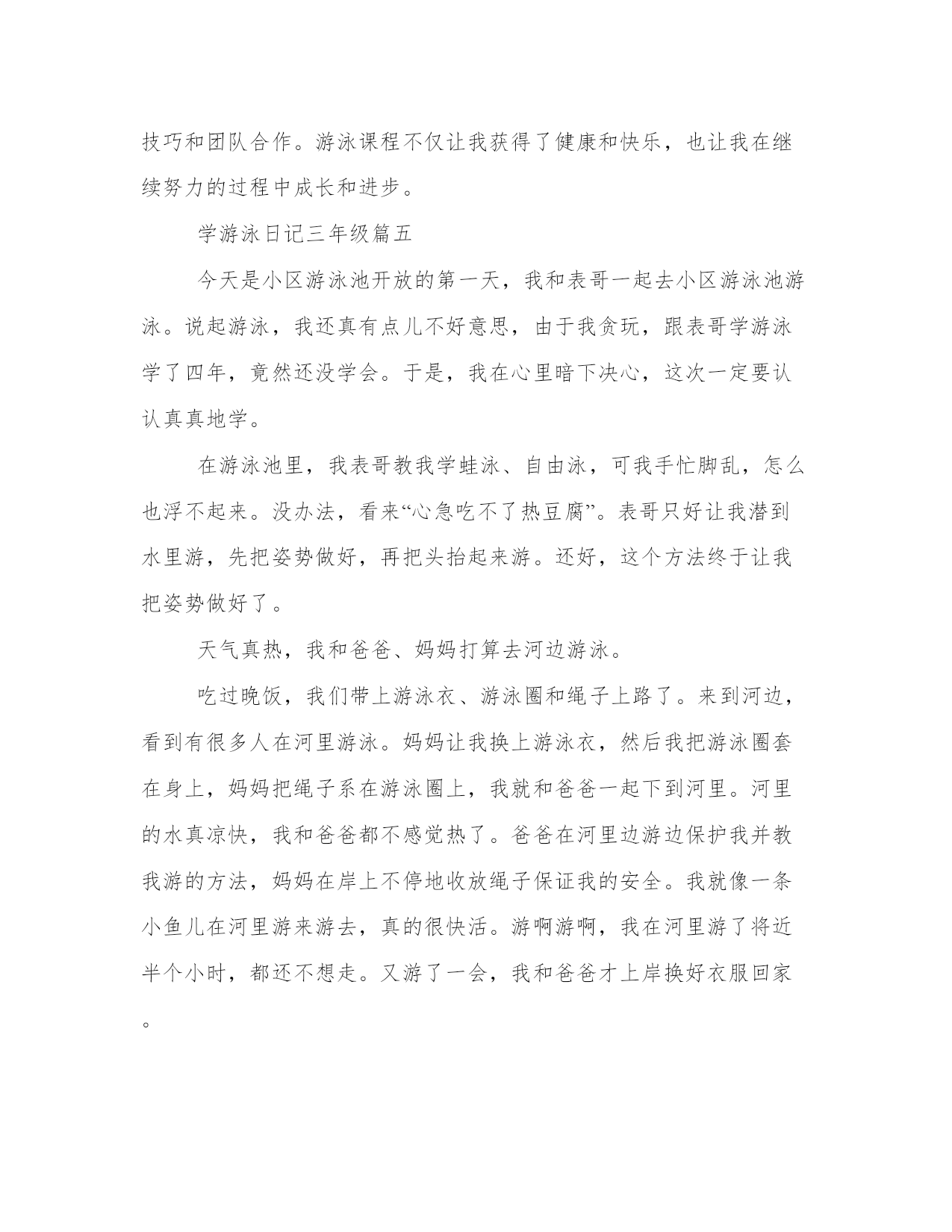 技巧和团队合作。游泳课程不仅让我获得了健康和快乐，也让我在继续努力的过程中成长和进步。

学游泳日记三年级篇五

今天是小区游泳池开放的第一天，我和表哥一起去小区游泳池游泳。说起游泳，我还真有点儿不好意思，由于我贪玩，跟表哥学游泳学了四年，竟然还没学会。于是，我在心里暗下决心，这次一定要认认真真地学。

在游泳池里，我表哥教我学蛙泳、自由泳，可我手忙脚乱，怎么也浮不起来。没办法，看来“心急吃不了热豆腐”。表哥只好让我潜到水里游，先把姿势做好，再把头抬起来游。还好，这个方法终于让我把姿势做好了。

天气真热，我和爸爸、妈妈打算去河边游泳。

吃过晚饭，我们带上游泳衣、游泳圈和绳子上路了。来到河边，看到有很多人在河里游泳。妈妈让我换上游泳衣，然后我把游泳圈套在身上，妈妈把绳子系在游泳圈上，我就和爸爸一起下到河里。河里的水真凉快，我和爸爸都不感觉热了。爸爸在河里边游边保护我并教我游的方法，妈妈在岸上不停地收放绳子保证我的安全。我就像一条小鱼儿在河里游来游去，真的很快活。游啊游啊，我在河里游了将近半个小时，都还不想走。又游了一会，我和爸爸才上岸换好衣服回家。